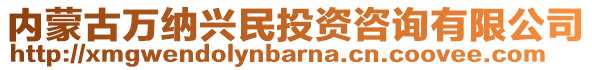 内蒙古万纳兴民投资咨询有限公司
http://xmgwendolynbarna.cn.coovee.com